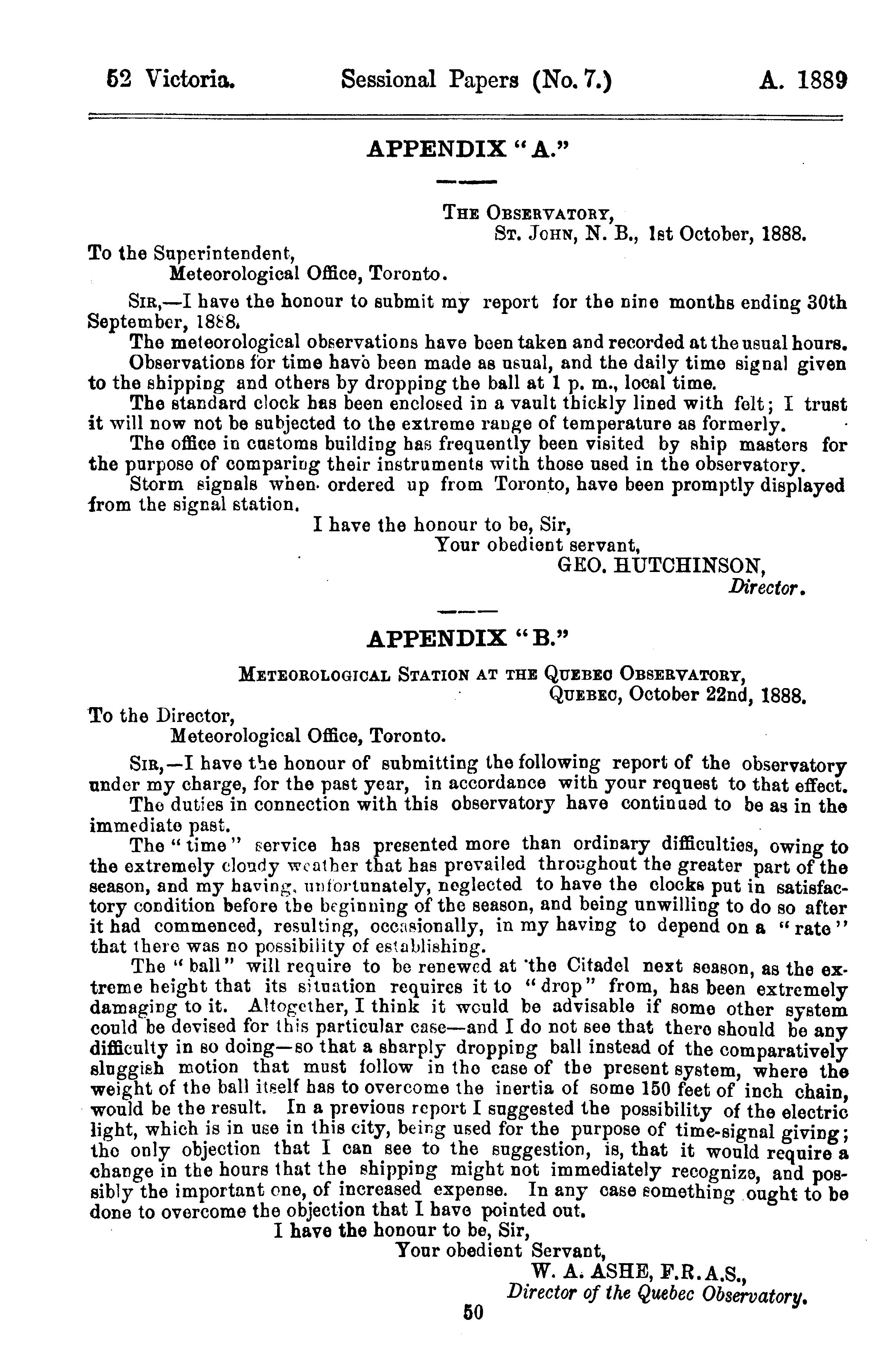 52 Victoria. Sessional Papers (No. 7.) A. 1889

APPENDIX "A."

THE OBSERVATORY,
ST. JOHN, N. B., 1st October, 1888.

To the Superintendent,
Meteorological Office, Toronto.

SIR,—I have the honour to submit my report for the nine months ending 30th September, 1888.

The meteorological observations have been taken and recorded at the usual hours.

Observations for time have been made as usual, and the daily time signal given to the shipping and others by dropping the ball at 1 p. m., local time.

The standard clock has been enclosed in a vault thickly lined with felt; I trust it will now not be subjected to the extreme range of temperature as formerly.

The office in customs building has frequently been visited by ship masters for the purpose of comparing their instruments with those used in the observatory.

Storm signals when ordered up from Toronto, have been promptly displayed from the signal station.

I have the honour to be, Sir,
Your obedient servant,
GEO. HUTCHINSON,
Director.

APPENDIX "B."

METEOROLOGICAL STATION AT THE QUEBEC OBSERVATORY,
QUEBEC, October 22nd, 1888.

To the Director,
Meteorological Office, Toronto.

SIR,—I have the honour of submitting the following report of the observatory under my charge, for the past year, in accordance with your request to that effect.

The duties in connection with this observatory have continued to be as in the immediate past.

The "time" service has presented more than ordinary difficulties, owing to the extremely cloudy weather that has prevailed throughout the greater part of the season, and my having, unfortunately, neglected to have the clocks put in satisfactory condition before the beginning of the season, and being unwilling to do so after it had commenced, resulting, occasionally, in my having to depend on a "rate" that there was no possibility of establishing.

The "ball" will require to be renewed at the Citadel next season, as the extreme height that its situation requires it to "drop" from, has been extremely damaging to it. Altogether, I think it would be advisable if some other system could be devised for this particular case—and I do not see that there should be any difficulty in so doing—so that a sharply dropping ball instead of the comparatively sluggish motion that must follow in the case of the present system, where the weight of the ball itself has to overcome the inertia of some 150 feet of inch chain, would be the result. In a previous report I suggested the possibility of the electric light, which is in use in this city, being used for the purpose of time-signal giving; the only objection that I can see to the suggestion, is, that it would require a change in the hours that the shipping might not immediately recognize, and possibly the important one, of increased expense. In any case something ought to be done to overcome the objection that I have pointed out.

I have the honour to be, Sir,
Your obedient Servant,
W. A. ASHE, F.R.A.S.,
Director of the Quebec Observatory.

50